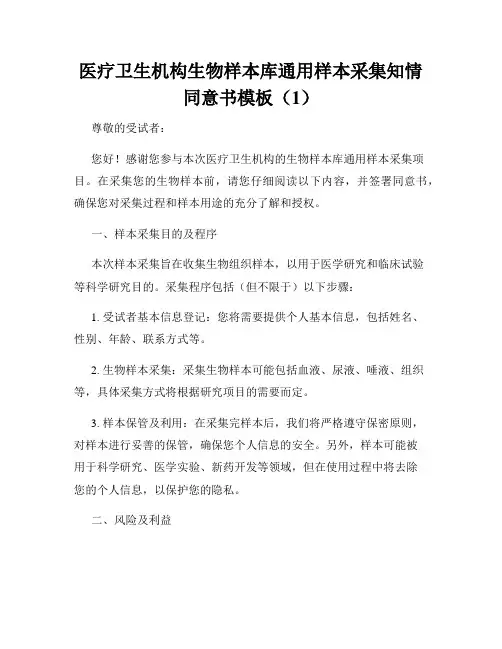 医疗卫生机构生物样本库通用样本采集知情同意书模板（1）

尊敬的受试者：

您好！感谢您参与本次医疗卫生机构的生物样本库通用样本采集项目。在采集您的生物样本前，请您仔细阅读以下内容，并签署同意书，确保您对采集过程和样本用途的充分了解和授权。

一、样本采集目的及程序

本次样本采集旨在收集生物组织样本，以用于医学研究和临床试验等科学研究目的。采集程序包括（但不限于）以下步骤：

1. 受试者基本信息登记：您将需要提供个人基本信息，包括姓名、性别、年龄、联系方式等。

2. 生物样本采集：采集生物样本可能包括血液、尿液、唾液、组织等，具体采集方式将根据研究项目的需要而定。

3. 样本保管及利用：在采集完样本后，我们将严格遵守保密原则，对样本进行妥善的保管，确保您个人信息的安全。另外，样本可能被用于科学研究、医学实验、新药开发等领域，但在使用过程中将去除您的个人信息，以保护您的隐私。

二、风险及利益